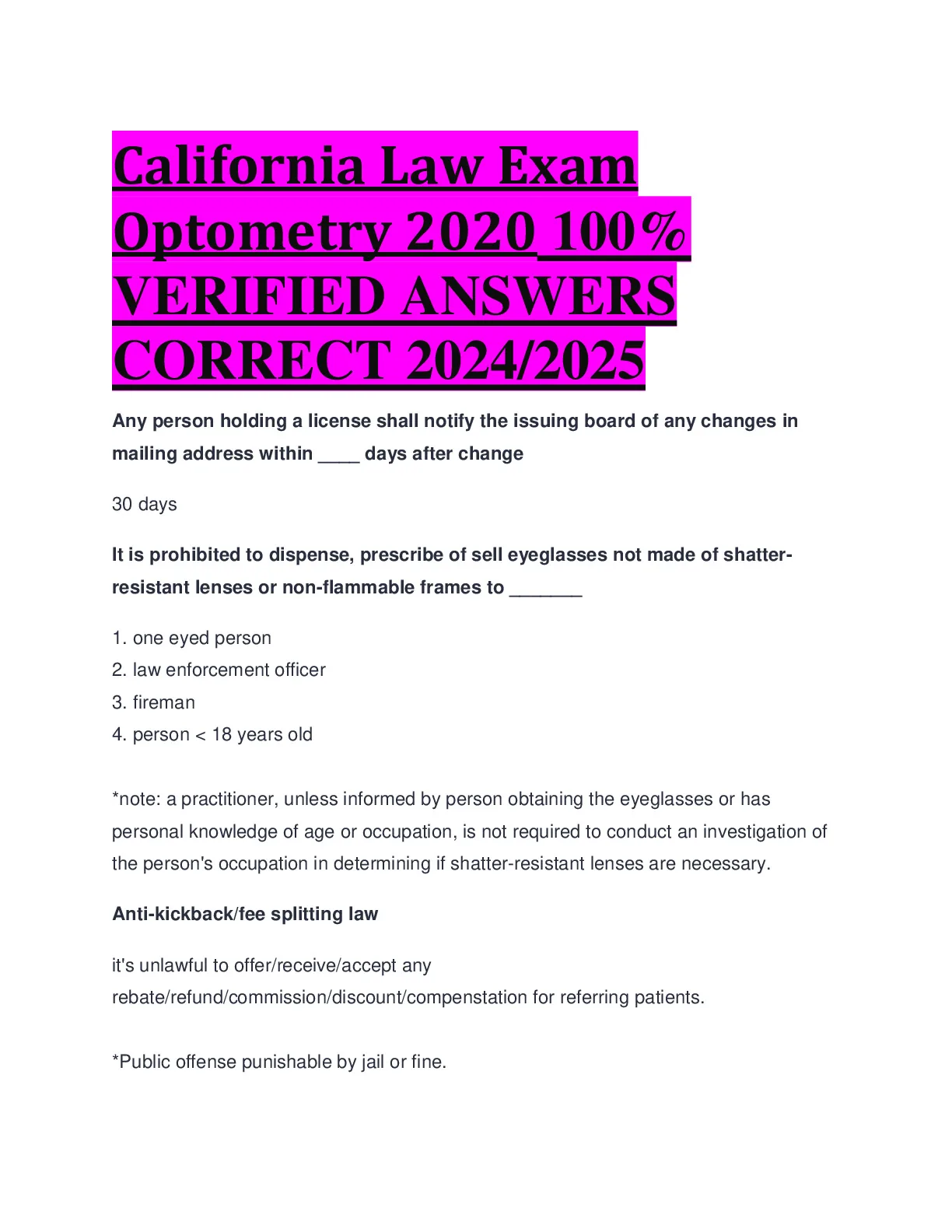 California Law Exam Optometry 2020 100% VERIFIED ANSWERS CORRECT 2024/2025

Any person holding a license shall notify the issuing board of any changes in mailing address within ____ days after change

30 days

It is prohibited to dispense, prescribe of sell eyeglasses not made of shatter-resistant lenses or non-flammable frames to _______

1. one eyed person
2. law enforcement officer
3. fireman
4. person < 18 years old

*note: a practitioner, unless informed by person obtaining the eyeglasses or has personal knowledge of age or occupation, is not required to conduct an investigation of the person's occupation in determining if shatter-resistant lenses are necessary.

Anti-kickback/fee splitting law

it's unlawful to offer/receive/accept any rebate/refund/commission/discount/compenstation for referring patients.

*Public offense punishable by jail or fine.